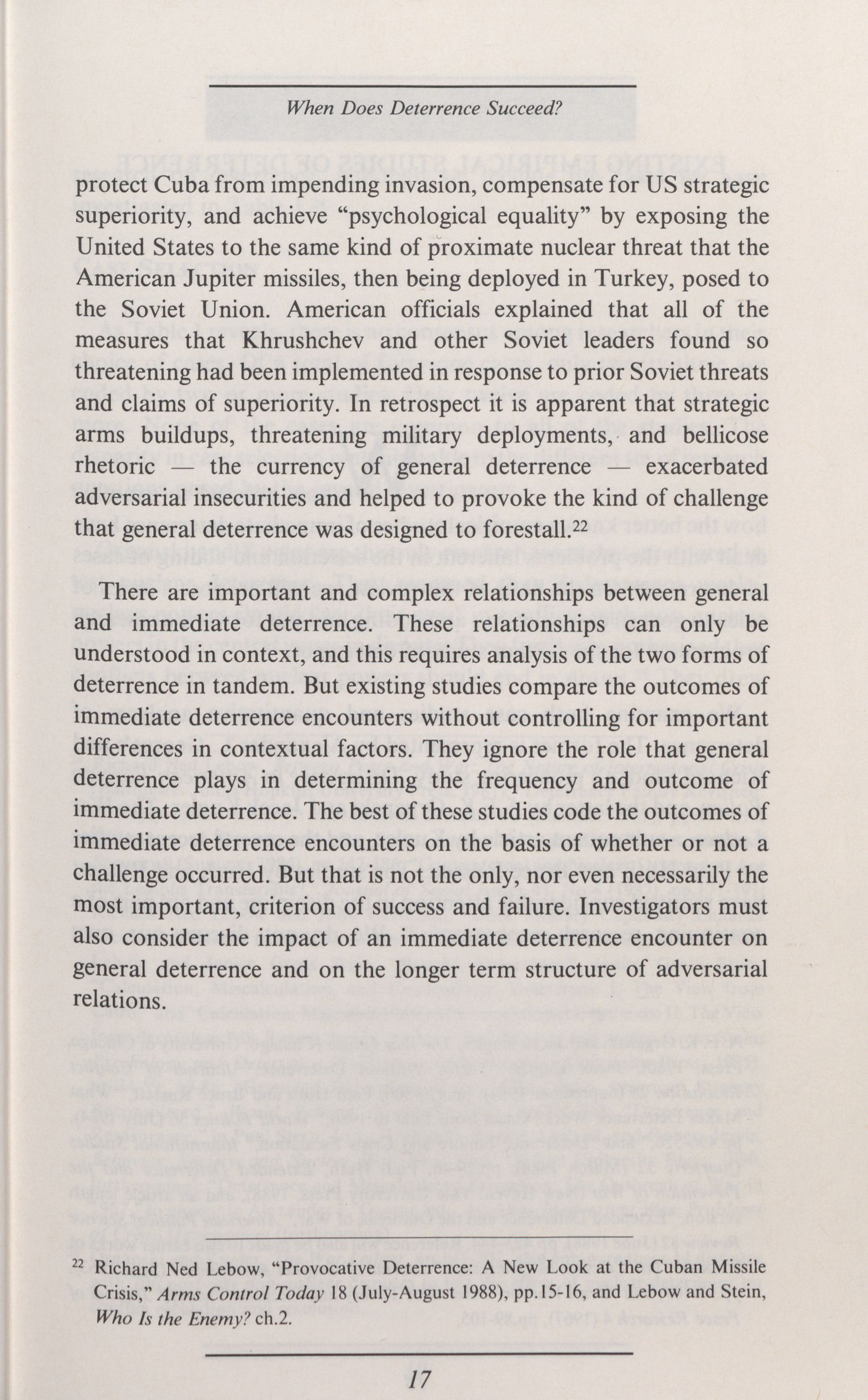 When Does Deterrence Succeed?

protect Cuba from impending invasion, compensate for US strategic superiority, and achieve "psychological equality" by exposing the United States to the same kind of proximate nuclear threat that the American Jupiter missiles, then being deployed in Turkey, posed to the Soviet Union. American officials explained that all of the measures that Khrushchev and other Soviet leaders found so threatening had been implemented in response to prior Soviet threats and claims of superiority. In retrospect it is apparent that strategic arms buildups, threatening military deployments, and bellicose rhetoric — the currency of general deterrence — exacerbated adversarial insecurities and helped to provoke the kind of challenge that general deterrence was designed to forestall.$^{22}$

There are important and complex relationships between general and immediate deterrence. These relationships can only be understood in context, and this requires analysis of the two forms of deterrence in tandem. But existing studies compare the outcomes of immediate deterrence encounters without controlling for important differences in contextual factors. They ignore the role that general deterrence plays in determining the frequency and outcome of immediate deterrence. The best of these studies code the outcomes of immediate deterrence encounters on the basis of whether or not a challenge occurred. But that is not the only, nor even necessarily the most important, criterion of success and failure. Investigators must also consider the impact of an immediate deterrence encounter on general deterrence and on the longer term structure of adversarial relations.

$^{22}$ Richard Ned Lebow, "Provocative Deterrence: A New Look at the Cuban Missile Crisis," Arms Control Today 18 (July-August 1988), pp.15-16, and Lebow and Stein, Who Is the Enemy? ch.2.

17